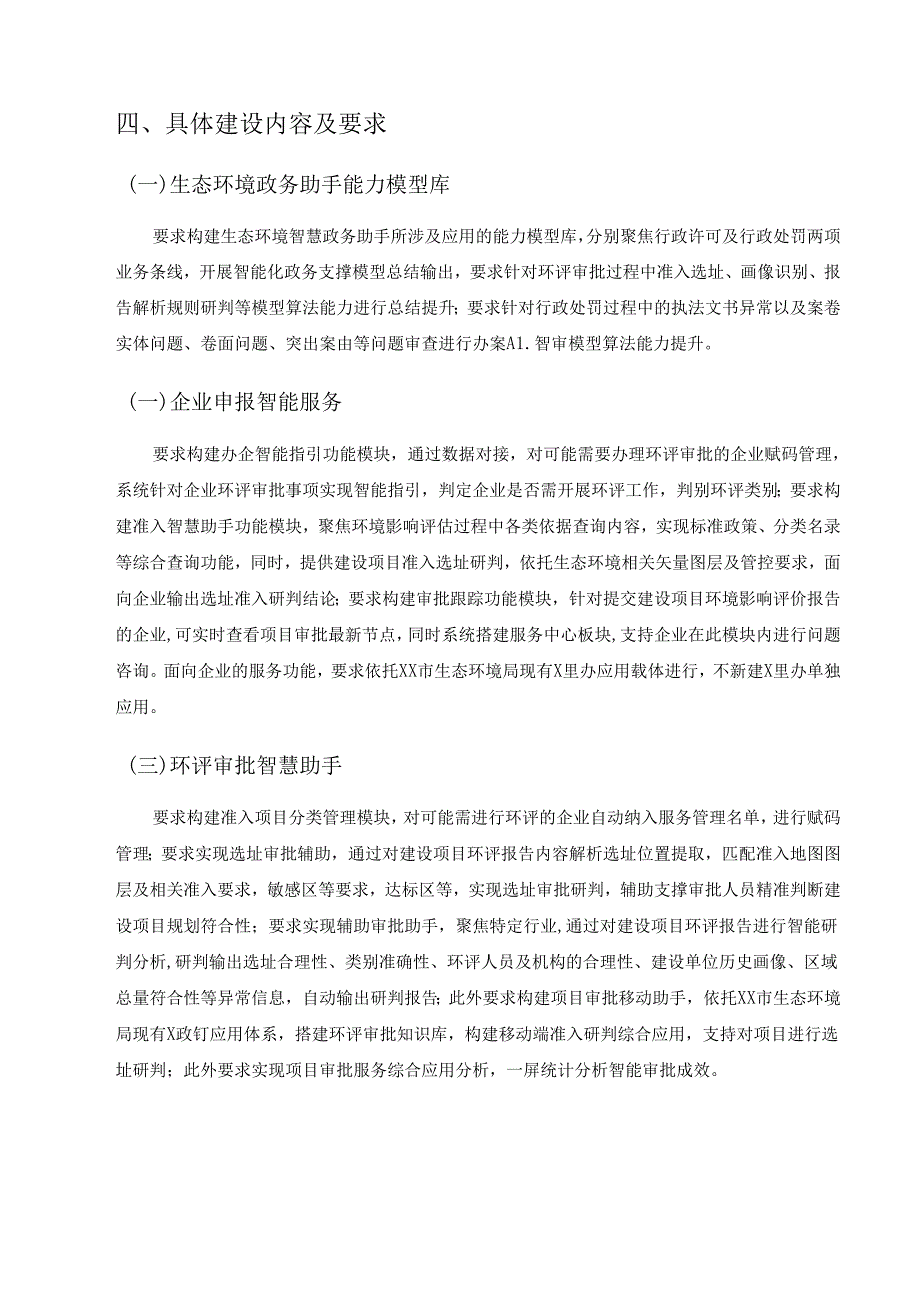 四、具体建设内容及要求

(一)生态环境政务助手能力模型库

要求构建生态环境智慧政务助手所涉及应用的能力模型库，分别聚焦行政许可及行政处罚两项业务条线，开展智能化政务支撑模型总结输出，要求针对环评审批过程中准入选址、画像识别、报告解析规则研判等模型算法能力进行总结提升；要求针对行政处罚过程中的执法文书异常以及案卷实体问题、卷面问题、突出案由等问题审查进行办案A1.智审模型算法能力提升。

(一)企业申报智能服务

要求构建办企智能指引功能模块，通过数据对接，对可能需要办理环评审批的企业赋码管理，系统针对企业环评审批事项实现智能指引，判定企业是否需开展环评工作，判别环评类别；要求构建准入智慧助手功能模块，聚焦环境影响评估过程中各类依据查询内容，实现标准政策、分类名录等综合查询功能，同时，提供建设项目准入选址研判，依托生态环境相关矢量图层及管控要求，面向企业输出选址准入研判结论；要求构建审批跟踪功能模块，针对提交建设项目环境影响评价报告的企业，可实时查看项目审批最新节点，同时系统搭建服务中心板块，支持企业在此模块内进行问题咨询。面向企业的服务功能，要求依托XX市生态环境局现有X里办应用载体进行，不新建X里办单独应用。

(三)环评审批智慧助手

要求构建准入项目分类管理模块，对可能需进行环评的企业自动纳入服务管理名单，进行赋码管理；要求实现选址审批辅助，通过对建设项目环评报告内容解析选址位置提取，匹配准入地图图层及相关准入要求，敏感区等要求，达标区等，实现选址审批研判，辅助支撑审批人员精准判断建设项目规划符合性；要求实现辅助审批助手，聚焦特定行业，通过对建设项目环评报告进行智能研判分析，研判输出选址合理性、类别准确性、环评人员及机构的合理性、建设单位历史画像、区域总量符合性等异常信息，自动输出研判报告；此外要求构建项目审批移动助手，依托XX市生态环境局现有X政钉应用体系，搭建环评审批知识库，构建移动端准入研判综合应用，支持对项目进行选址研判；此外要求实现项目审批服务综合应用分析，一屏统计分析智能审批成效。